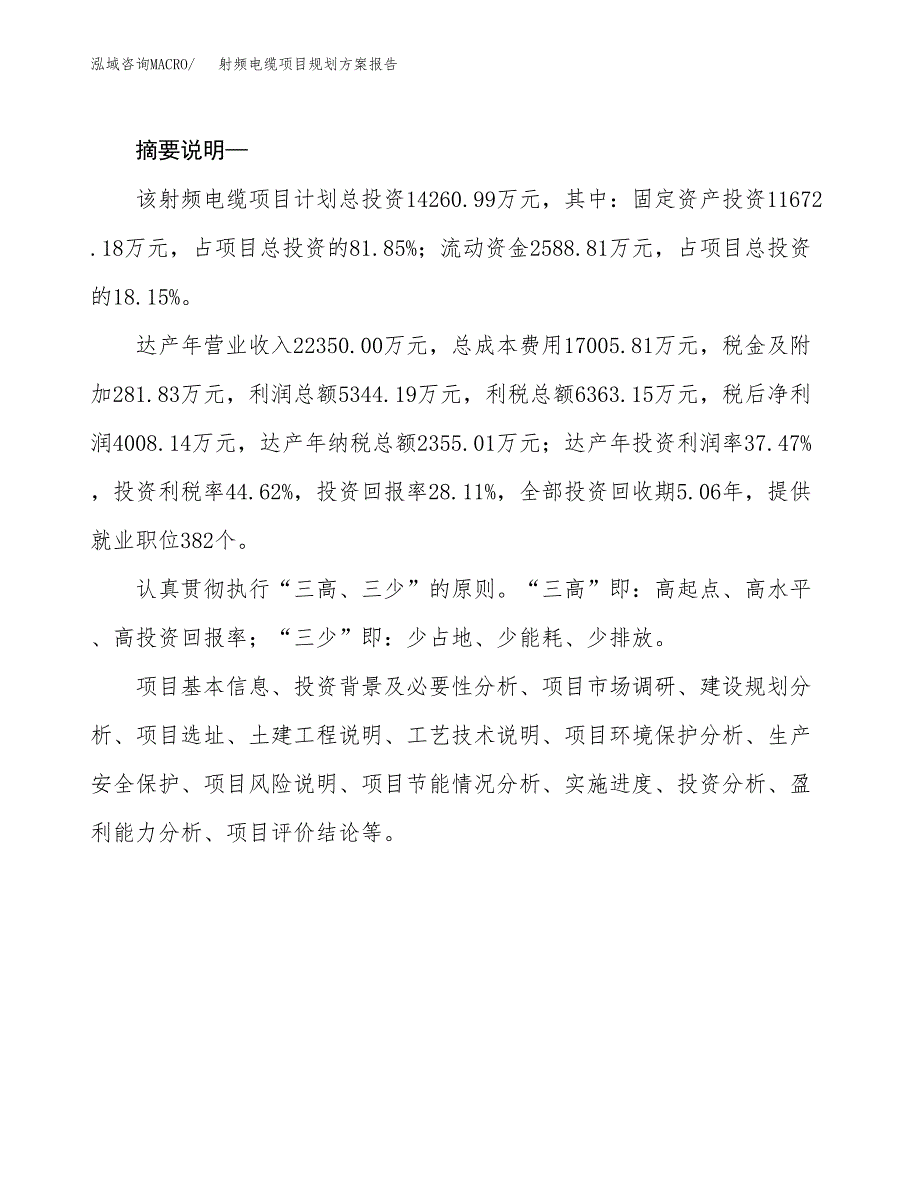 泓域咨询MACRO/ 射频电缆项目规划方案报告

摘要说明—

该射频电缆项目计划总投资14260.99万元，其中：固定资产投资11672.18万元，占项目总投资的81.85%；流动资金2588.81万元，占项目总投资的18.15%。

达产年营业收入22350.00万元，总成本费用17005.81万元，税金及附加281.83万元，利润总额5344.19万元，利税总额6363.15万元，税后净利润4008.14万元，达产年纳税总额2355.01万元；达产年投资利润率37.47%，投资利税率44.62%，投资回报率28.11%，全部投资回收期5.06年，提供就业职位382个。

认真贯彻执行“三高、三少”的原则。“三高”即：高起点、高水平、高投资回报率；“三少”即：少占地、少能耗、少排放。

项目基本信息、投资背景及必要性分析、项目市场调研、建设规划分析、项目选址、土建工程说明、工艺技术说明、项目环境保护分析、生产安全保护、项目风险说明、项目节能情况分析、实施进度、投资分析、盈利能力分析、项目评价结论等。